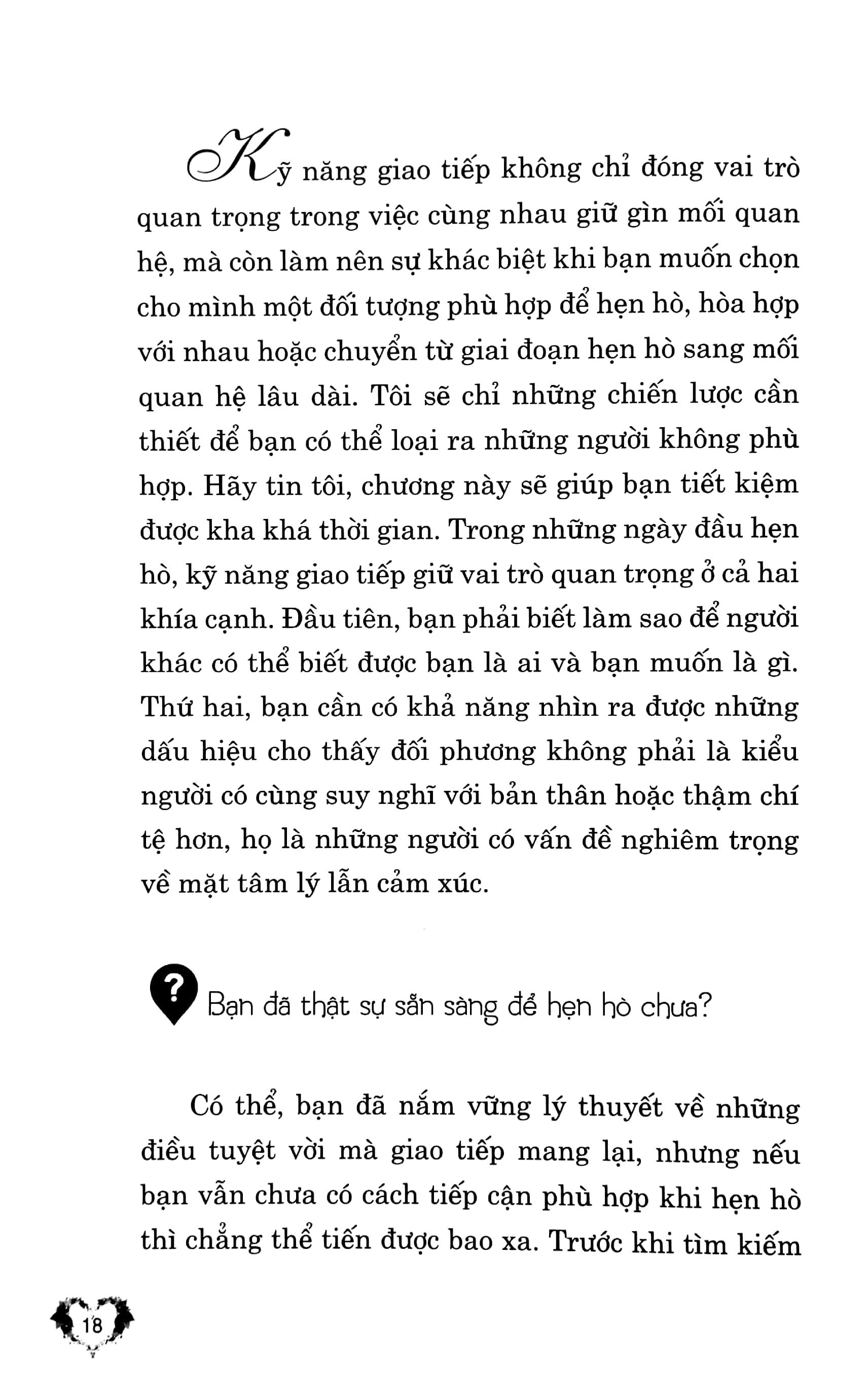 Kỹ năng giao tiếp không chỉ đóng vai trò quan trọng trong việc cùng nhau giữ gìn mối quan hệ, mà còn làm nên sự khác biệt khi bạn muốn chọn cho mình một đối tượng phù hợp để hẹn hò, hòa hợp với nhau hoặc chuyển từ giai đoạn hẹn hò sang mối quan hệ lâu dài. Tôi sẽ chỉ những chiến lược cần thiết để bạn có thể loại ra những người không phù hợp. Hãy tin tôi, chương này sẽ giúp bạn tiết kiệm được kha khá thời gian. Trong những ngày đầu hẹn hò, kỹ năng giao tiếp giữ vai trò quan trọng ở cả hai khía cạnh. Đầu tiên, bạn phải biết làm sao để người khác có thể biết được bạn là ai và bạn muốn là gì. Thứ hai, bạn cần có khả năng nhìn ra được những dấu hiệu cho thấy đối phương không phải là kiểu người có cùng suy nghĩ với bản thân hoặc thậm chí tệ hơn, họ là những người có vấn đề nghiêm trọng về mặt tâm lý lẫn cảm xúc.

? Bạn đã thật sự sẵn sàng để hẹn hò chưa?

Có thể, bạn đã nắm vững lý thuyết về những điều tuyệt vời mà giao tiếp mang lại, nhưng nếu bạn vẫn chưa có cách tiếp cận phù hợp khi hẹn hò thì chẳng thể tiến được bao xa. Trước khi tìm kiếm

18